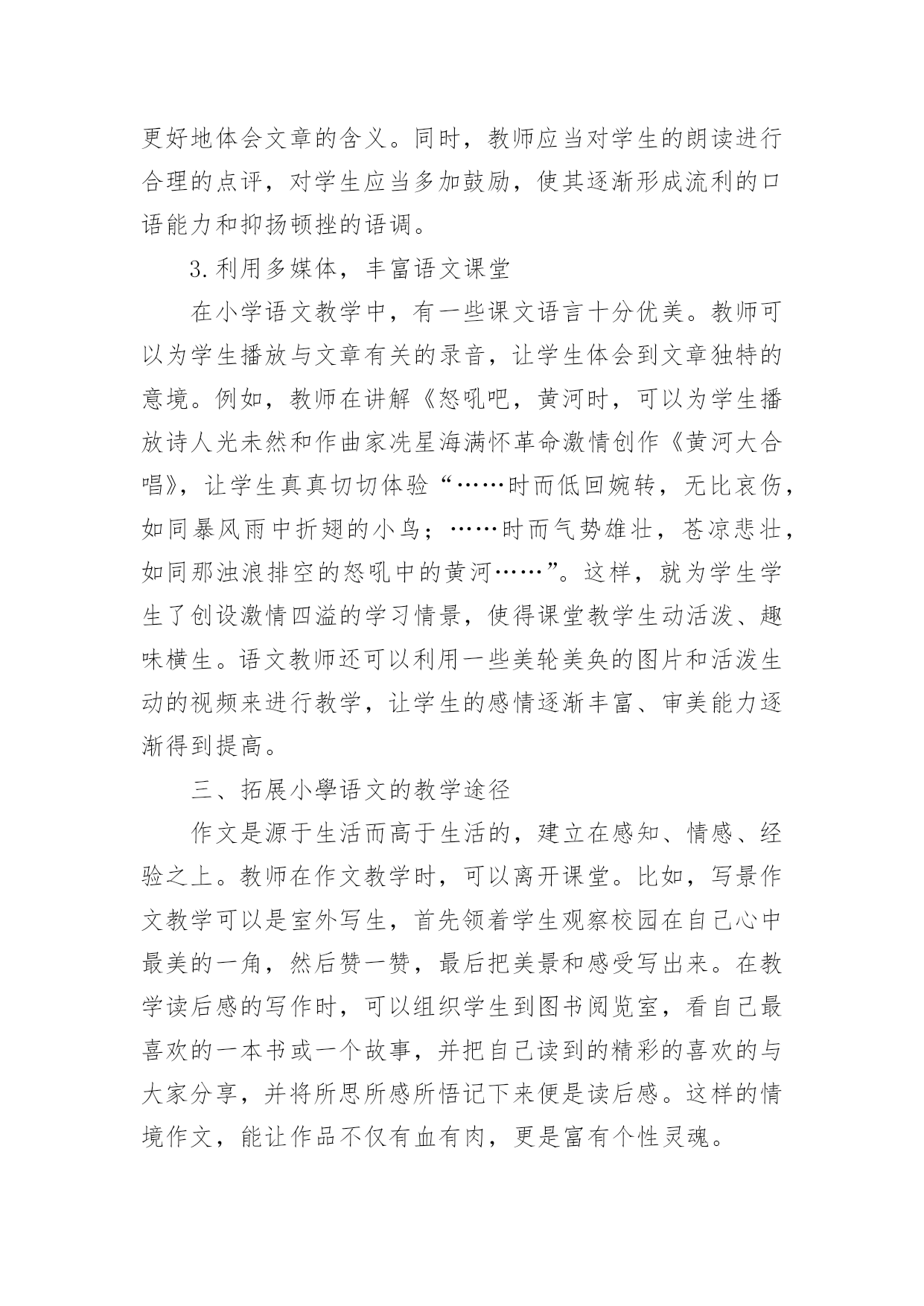 更好地体会文章的含义。同时，教师应当对学生的朗读进行合理的点评，对学生应当多加鼓励，使其逐渐形成流利的口语能力和抑扬顿挫的语调。

3.利用多媒体，丰富语文课堂

在小学语文教学中，有一些课文语言十分优美。教师可以为学生播放与文章有关的录音，让学生体会到文章独特的意境。例如，教师在讲解《怒吼吧，黄河时，可以为学生播放诗人光未然和作曲家冼星海满怀革命激情创作《黄河大合唱》，让学生真真切切体验“……时而低回婉转，无比哀伤，如同暴风雨中折翅的小鸟；……时而气势雄壮，苍凉悲壮，如同那浊浪排空的怒吼中的黄河……”。这样，就为学生学生了创设激情四溢的学习情景，使得课堂教学生动活泼、趣味横生。语文教师还可以利用一些美轮美奂的图片和活泼生动的视频来进行教学，让学生的感情逐渐丰富、审美能力逐渐得到提高。

三、拓展小學语文的教学途径

作文是源于生活而高于生活的，建立在感知、情感、经验之上。教师在作文教学时，可以离开课堂。比如，写景作文教学可以是室外写生，首先领着学生观察校园在自己心中最美的一角，然后赞一赞，最后把美景和感受写出来。在教学读后感的写作时，可以组织学生到图书阅览室，看自己最喜欢的一本书或一个故事，并把自己读到的精彩的喜欢的与大家分享，并将所思所感所悟记下来便是读后感。这样的情境作文，能让作品不仅有血有肉，更是富有个性灵魂。